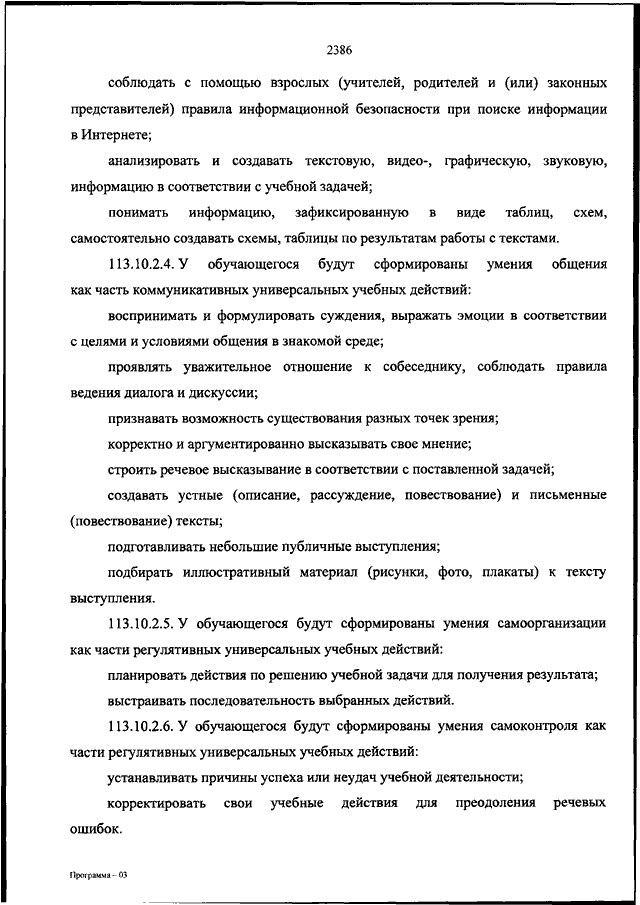 2386

соблюдать с помощью взрослых (учителей, родителей и (или) законных представителей) правила информационной безопасности при поиске информации в Интернете;

анализировать и создавать текстовую, видео-, графическую, звуковую, информацию в соответствии с учебной задачей;

понимать информацию, зафиксированную в виде таблиц, схем, самостоятельно создавать схемы, таблицы по результатам работы с текстами.

113.10.2.4. У обучающегося будут сформированы умения общения как часть коммуникативных универсальных учебных действий:

воспринимать и формулировать суждения, выражать эмоции в соответствии с целями и условиями общения в знакомой среде;

проявлять уважительное отношение к собеседнику, соблюдать правила ведения диалога и дискуссии;

признавать возможность существования разных точек зрения;

корректно и аргументированно высказывать свое мнение;

строить речевое высказывание в соответствии с поставленной задачей;

создавать устные (описание, рассуждение, повествование) и письменные (повествование) тексты;

подготавливать небольшие публичные выступления;

подбирать иллюстративный материал (рисунки, фото, плакаты) к тексту выступления.

113.10.2.5. У обучающегося будут сформированы умения самоорганизации как части регулятивных универсальных учебных действий:

планировать действия по решению учебной задачи для получения результата;

выстраивать последовательность выбранных действий.

113.10.2.6. У обучающегося будут сформированы умения самоконтроля как части регулятивных универсальных учебных действий:

устанавливать причины успеха или неудач учебной деятельности;

корректировать свои учебные действия для преодоления речевых ошибок.

Программа – 03